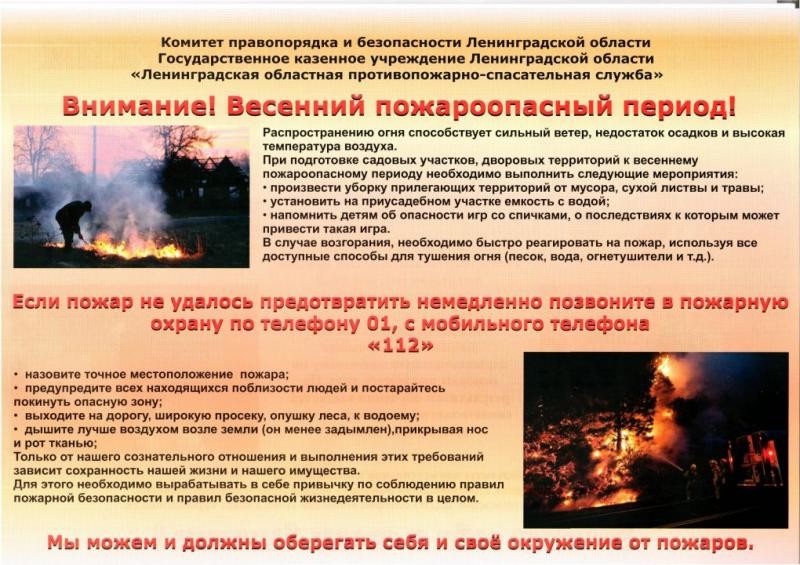 Комитет правопорядка и безопасности Ленинградской области
Государственное казенное учреждение Ленинградской области
«Ленинградская областная противопожарно-спасательная служба»

Внимание! Весенний пожароопасный период!

Распространению огня способствует сильный ветер, недостаток осадков и высокая температура воздуха.
При подготовке садовых участков, дворовых территорий к весеннему пожароопасному периоду необходимо выполнить следующие мероприятия:
• произвести уборку прилегающих территорий от мусора, сухой листвы и травы;
• установить на приусадебном участке емкость с водой;
• напомнить детям об опасности игр со спичками, о последствиях к которым может привести такая игра.
В случае возгорания, необходимо быстро реагировать на пожар, используя все доступные способы для тушения огня (песок, вода, огнетушители и т.д.).

Если пожар не удалось предотвратить немедленно позвоните в пожарную охрану по телефону 01, с мобильного телефона «112»

• назовите точное местоположение пожара;
• предупредите всех находящихся поблизости людей и постарайтесь покинуть опасную зону;
• выходите на дорогу, широкую просеку, опушку леса, к водоему;
• дышите лучше воздухом возле земли (он менее задымлен),прикрывая нос и рот тканью;
Только от нашего сознательного отношения и выполнения этих требований зависит сохранность нашей жизни и нашего имущества.
Для этого необходимо вырабатывать в себе привычку по соблюдению правил пожарной безопасности и правил безопасной жизнедеятельности в целом.

Мы можем и должны оберегать себя и своё окружение от пожаров.